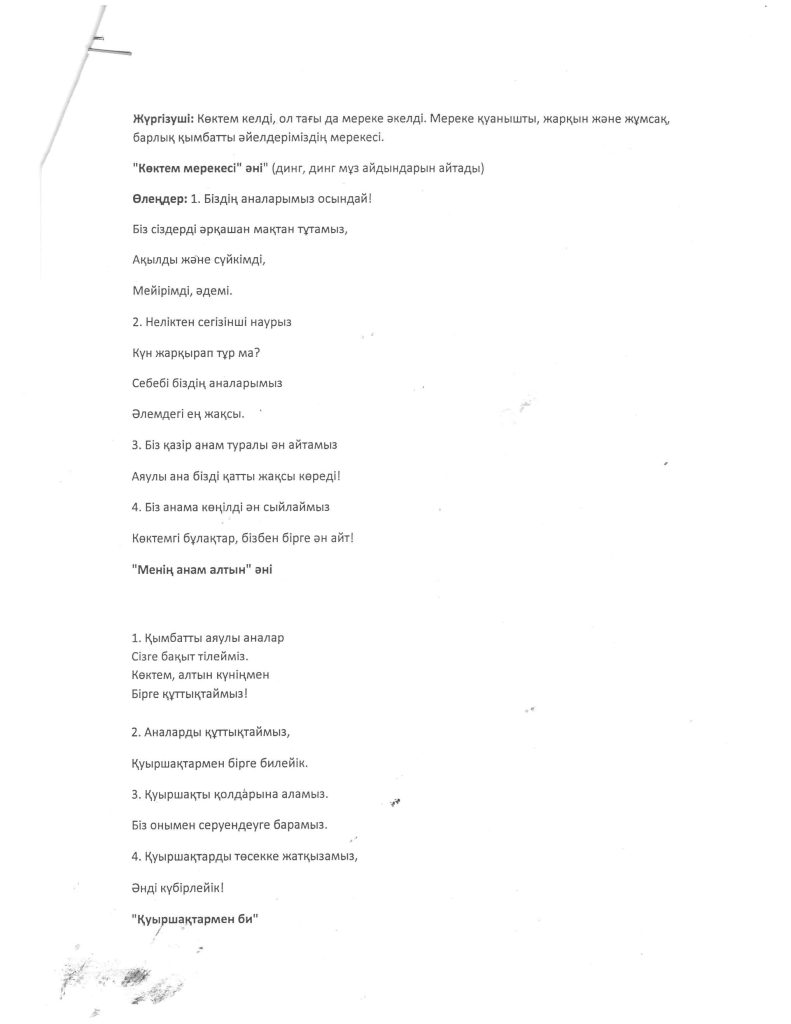 Жүргізуші: Көктем келді, ол тағы да мереке әкелді. Мереке қуанышты, жарқын және жұмсақ, барлық қымбатты әйелдеріміздің мерекесі.

"Көктем мерекесі" әні" (динг, динг мұз айдындарын айтады)

Өлеңдер: 1. Біздің аналарымыз осындай!

Біз сіздерді әрқашан мақтан тұтамыз,

Ақылды және сүйкімді,

Мейірімді, әдемі.

2. Неліктен сегізінші наурыз

Күн жарқырап тұр ма?

Себебі біздің аналарымыз

Әлемдегі ең жақсы.

3. Біз қазір анам туралы ән айтамыз

Аяулы ана бізді қатты жақсы көреді!

4. Біз анама көңілді ән сыйлаймыз

Көктемгі бұлақтар, бізбен бірге ән айт!

"Менің анам алтын" әні

1. Қымбатты аяулы аналар
Сізге бақыт тілейміз.
Көктем, алтын күніңмен
Бірге құттықтаймыз!

2. Аналарды құттықтаймыз,

Қуыршақтармен бірге билейік.

3. Қуыршақты қолдарына аламыз.

Біз онымен серуендеуге барамыз.

4. Қуыршақтарды төсекке жатқызамыз,

Әнді күбірлейік!

"Қуыршақтармен би"